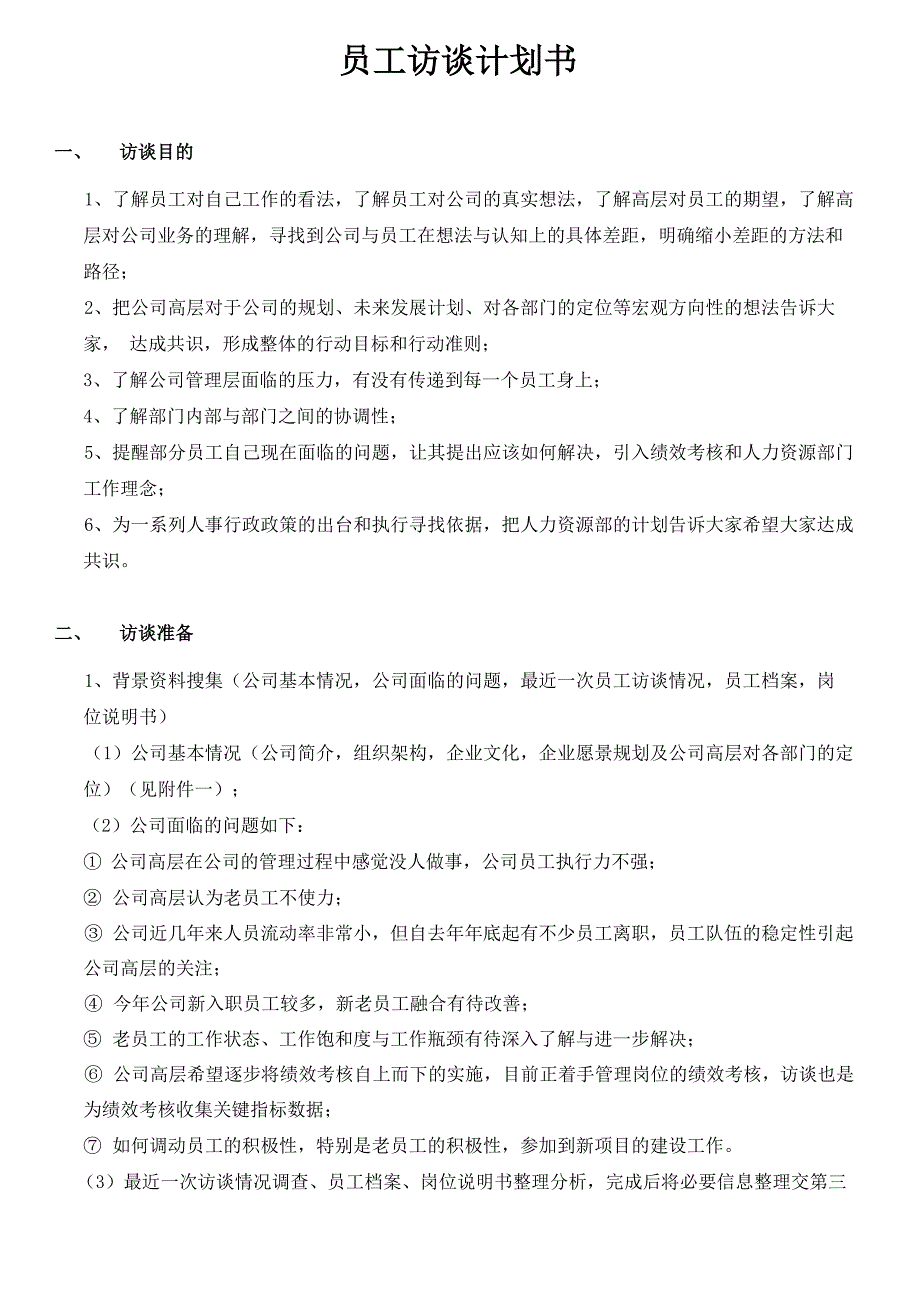 员工访谈计划书

一、 访谈目的

1、了解员工对自己工作的看法，了解员工对公司的真实想法，了解高层对员工的期望，了解高层对公司业务的理解，寻找到公司与员工在想法与认知上的具体差距，明确缩小差距的方法和路径；

2、把公司高层对于公司的规划、未来发展计划、对各部门的定位等宏观方向性的想法告诉大家， 达成共识，形成整体的行动目标和行动准则；

3、了解公司管理层面临的压力，有没有传递到每一个员工身上；

4、了解部门内部与部门之间的协调性；

5、提醒部分员工自己现在面临的问题，让其提出应该如何解决，引入绩效考核和人力资源部门工作理念；

6、为一系列人事行政政策的出台和执行寻找依据，把人力资源部的计划告诉大家希望大家达成共识。

二、 访谈准备

1、背景资料搜集（公司基本情况，公司面临的问题，最近一次员工访谈情况，员工档案，岗位说明书）

（1）公司基本情况（公司简介，组织架构，企业文化，企业愿景规划及公司高层对各部门的定位）（见附件一）；

（2）公司面临的问题如下：

① 公司高层在公司的管理过程中感觉没人做事，公司员工执行力不强；

② 公司高层认为老员工不使力；

③ 公司近几年来人员流动率非常小，但自去年年底起有不少员工离职，员工队伍的稳定性引起公司高层的关注；

④ 今年公司新入职员工较多，新老员工融合有待改善；

⑤ 老员工的工作状态、工作饱和度与工作瓶颈有待深入了解与进一步解决；

⑥ 公司高层希望逐步将绩效考核自上而下的实施，目前正着手管理岗位的绩效考核，访谈也是为绩效考核收集关键指标数据；

⑦ 如何调动员工的积极性，特别是老员工的积极性，参加到新项目的建设工作。

（3）最近一次访谈情况调查、员工档案、岗位说明书整理分析，完成后将必要信息整理交第三